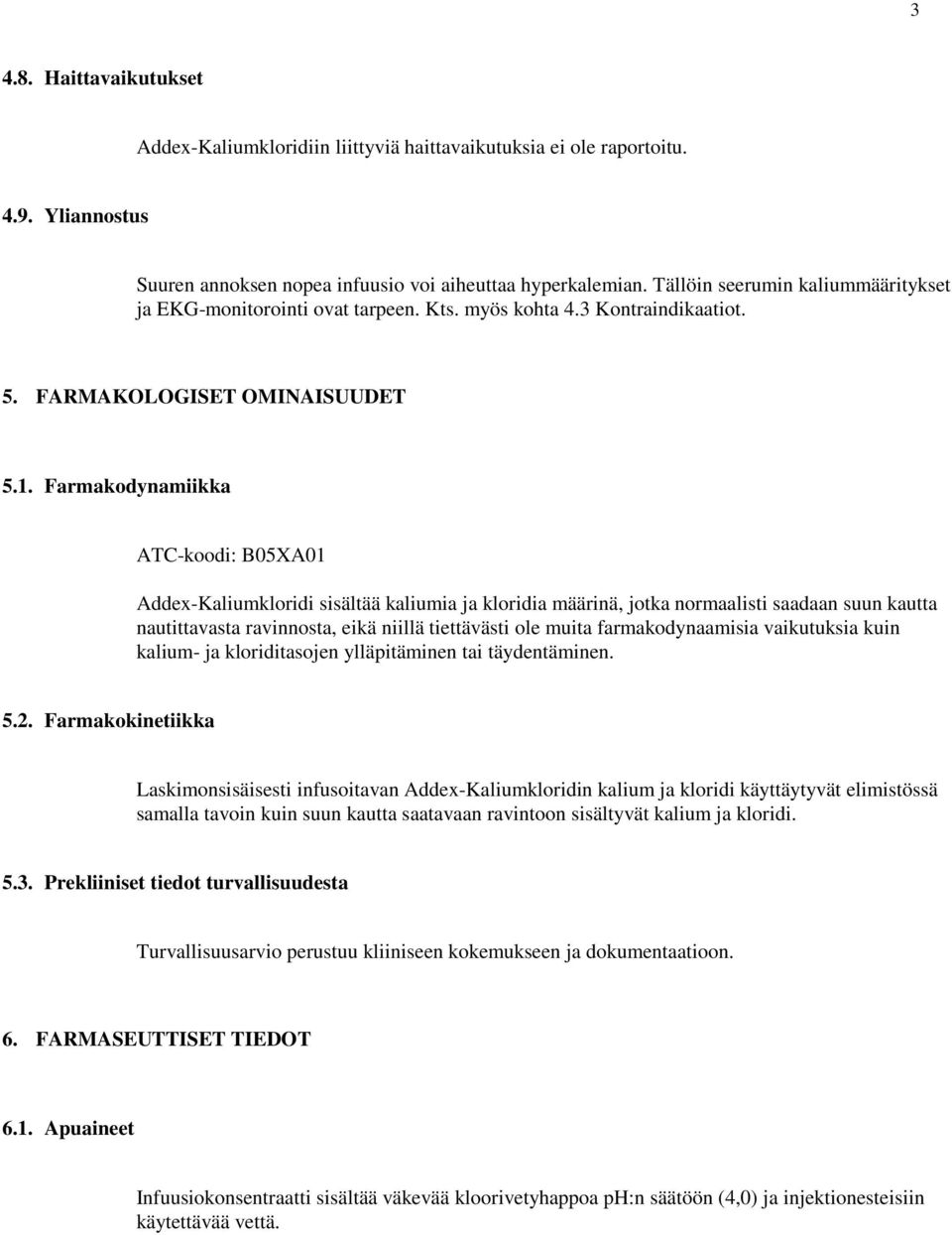 3

4.8. Haittavaikutukset

Addex-Kaliumkloridiin liittyviä haittavaikutuksia ei ole raportoitu.

4.9. Yliannostus

Suuren annoksen nopea infuusio voi aiheuttaa hyperkalemian. Tällöin seerumin kaliummääritykset ja EKG-monitorointi ovat tarpeen. Kts. myös kohta 4.3 Kontraindikaatiot.

5. FARMAKOLOGISET OMINAISUUDET

5.1. Farmakodynamiikka

ATC-koodi: B05XA01

Addex-Kaliumkloridi sisältää kaliumia ja kloridia määrinä, jotka normaalisti saadaan suun kautta nautittavasta ravinnosta, eikä niillä tiettävästi ole muita farmakodynaamisia vaikutuksia kuin kalium- ja kloriditasojen ylläpitäminen tai täydentäminen.

5.2. Farmakokinetiikka

Laskimonsisäisesti infusoitavan Addex-Kaliumkloridin kalium ja kloridi käyttäytyvät elimistössä samalla tavoin kuin suun kautta saatavaan ravintoon sisältyvät kalium ja kloridi.

5.3. Prekliiniset tiedot turvallisuudesta

Turvallisuusarvio perustuu kliiniseen kokemukseen ja dokumentaatioon.

6. FARMASEUTTISET TIEDOT

6.1. Apuaineet

Infuusiokonsentraatti sisältää väkevää kloorivetyhappoa pH:n säätöön (4,0) ja injektionesteisiin käytettävää vettä.